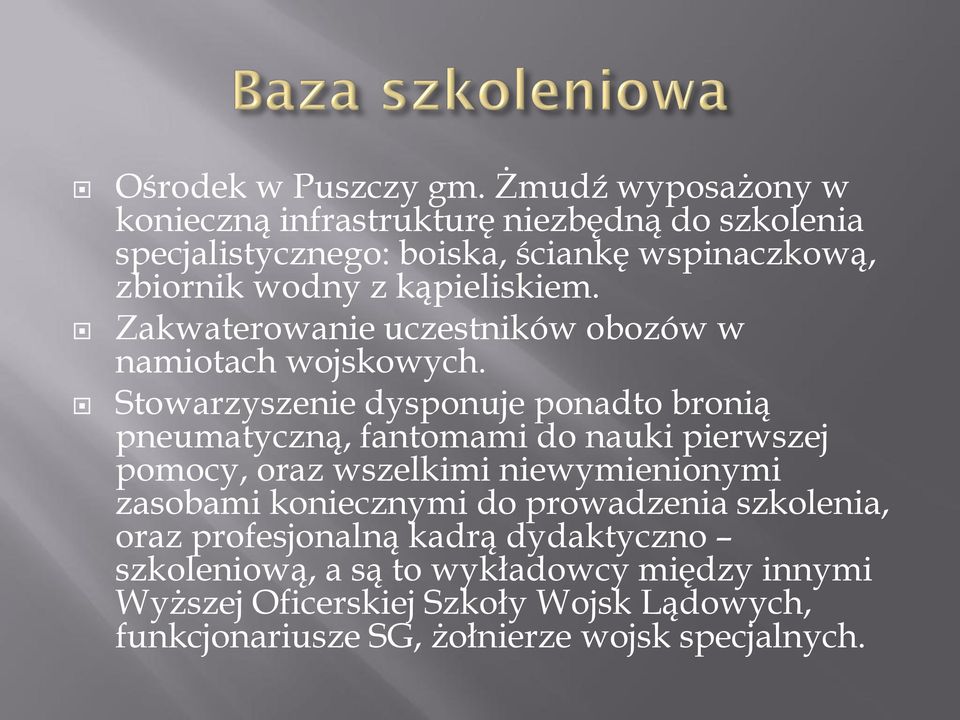 Baza szkoleniowa

Ośrodek w Puszczy gm. Żmudź wyposażony w konieczną infrastrukturę niezbędną do szkolenia specjalistycznego: boiska, ściankę wspinaczkową, zbiornik wodny z kąpieliskiem.

Zakwaterowanie uczestników obozów w namiotach wojskowych.

Stowarzyszenie dysponuje ponadto bronią pneumatyczną, fantomami do nauki pierwszej pomocy, oraz wszelkimi niewymienionymi zasobami koniecznymi do prowadzenia szkolenia, oraz profesjonalną kadrą dydaktyczno – szkoleniową, a są to wykładowcy między innymi Wyższej Oficerskiej Szkoły Wojsk Lądowych, funkcjonariusze SG, żołnierze wojsk specjalnych.